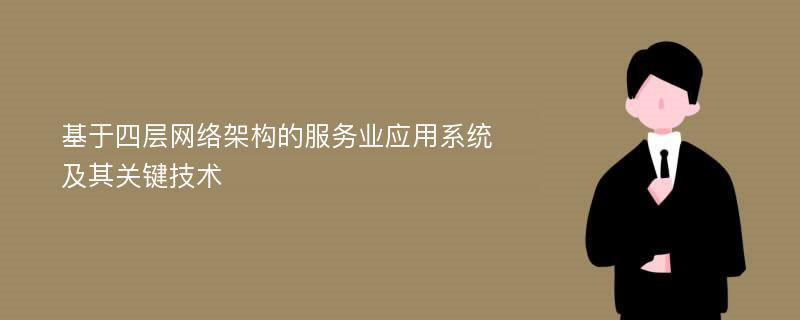 基于四层网络架构的服务业应用系统及其关键技术